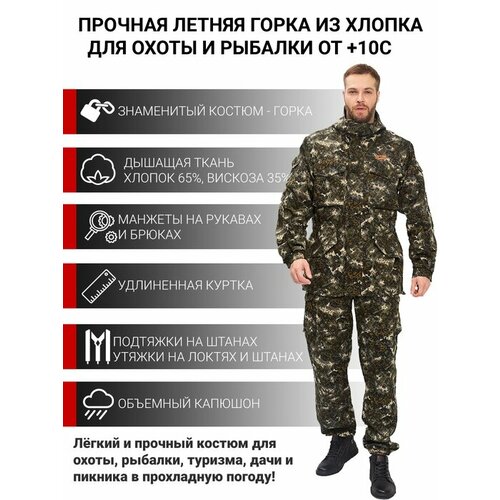 ПРОЧНАЯ ЛЕТНЯЯ ГОРКА ИЗ ХЛОПКА ДЛЯ ОХОТЫ И РЫБАЛКИ ОТ +10С

ЗНАМЕНИТЫЙ КОСТЮМ - ГОРКА

ДЫШАЩАЯ ТКАНЬ ХЛОПОК 65%, ВИСКОЗА 35%

МАНЖЕТЫ НА РУКАВАХ И БРЮКАХ

УДЛИНЕННАЯ КУРТКА

ПОДТЯЖКИ НА ШТАНАХ УТЯЖКИ НА ЛОКТЯХ И ШТАНАХ

ОБЪЕМНЫЙ КАПЮШОН

Лёгкий и прочный костюм для охоты, рыбалки, туризма, дачи и пикника в прохладную погоду!